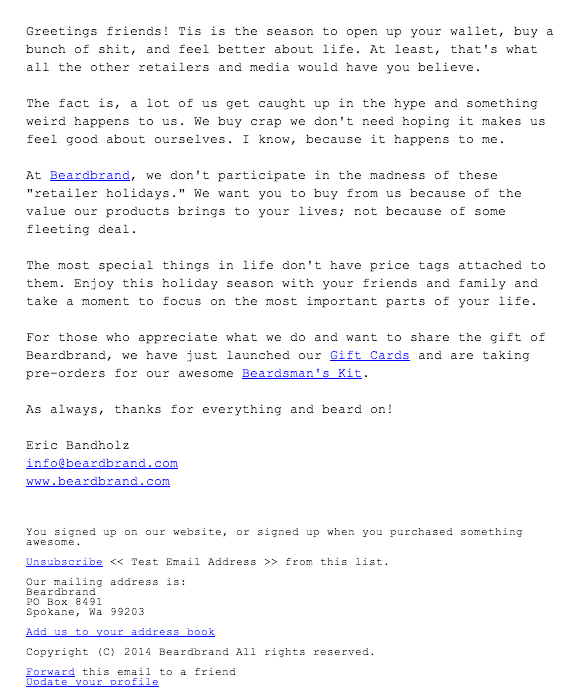 Greetings friends! Tis is the season to open up your wallet, buy a bunch of shit, and feel better about life. At least, that's what all the other retailers and media would have you believe.

The fact is, a lot of us get caught up in the hype and something weird happens to us. We buy crap we don't need hoping it makes us feel good about ourselves. I know, because it happens to me.

At Beardbrand, we don't participate in the madness of these "retailer holidays." We want you to buy from us because of the value our products brings to your lives; not because of some fleeting deal.

The most special things in life don't have price tags attached to them. Enjoy this holiday season with your friends and family and take a moment to focus on the most important parts of your life.

For those who appreciate what we do and want to share the gift of Beardbrand, we have just launched our Gift Cards and are taking pre-orders for our awesome Beardsman's Kit.

As always, thanks for everything and beard on!

Eric Bandholz
info@beardbrand.com
www.beardbrand.com

You signed up on our website, or signed up when you purchased something awesome.

Unsubscribe << Test Email Address >> from this list.

Our mailing address is:
Beardbrand
PO Box 8491
Spokane, Wa 99203

Add us to your address book

Copyright (C) 2014 Beardbrand All rights reserved.

Forward this email to a friend
Update your profile